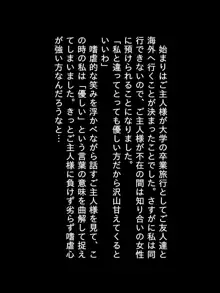 始まりはご主人様が大学の卒業旅行としてご友人達と海外へ行くことが決まったことでした。さすがに私は同行できないので、ご主人様が不在の間は知り合いの女性に預けられることになりました。
「私と違ってとっても優しい方だから沢山甘えてくるといいわ」
嗜虐的な笑みを浮かべながら話すご主人様を見て、この時の私は「優しい」という言葉の意味を曲解して捉えてしまいました。きっとご主人様に負けず劣らず嗜虐心が強い方なんだろうなと…